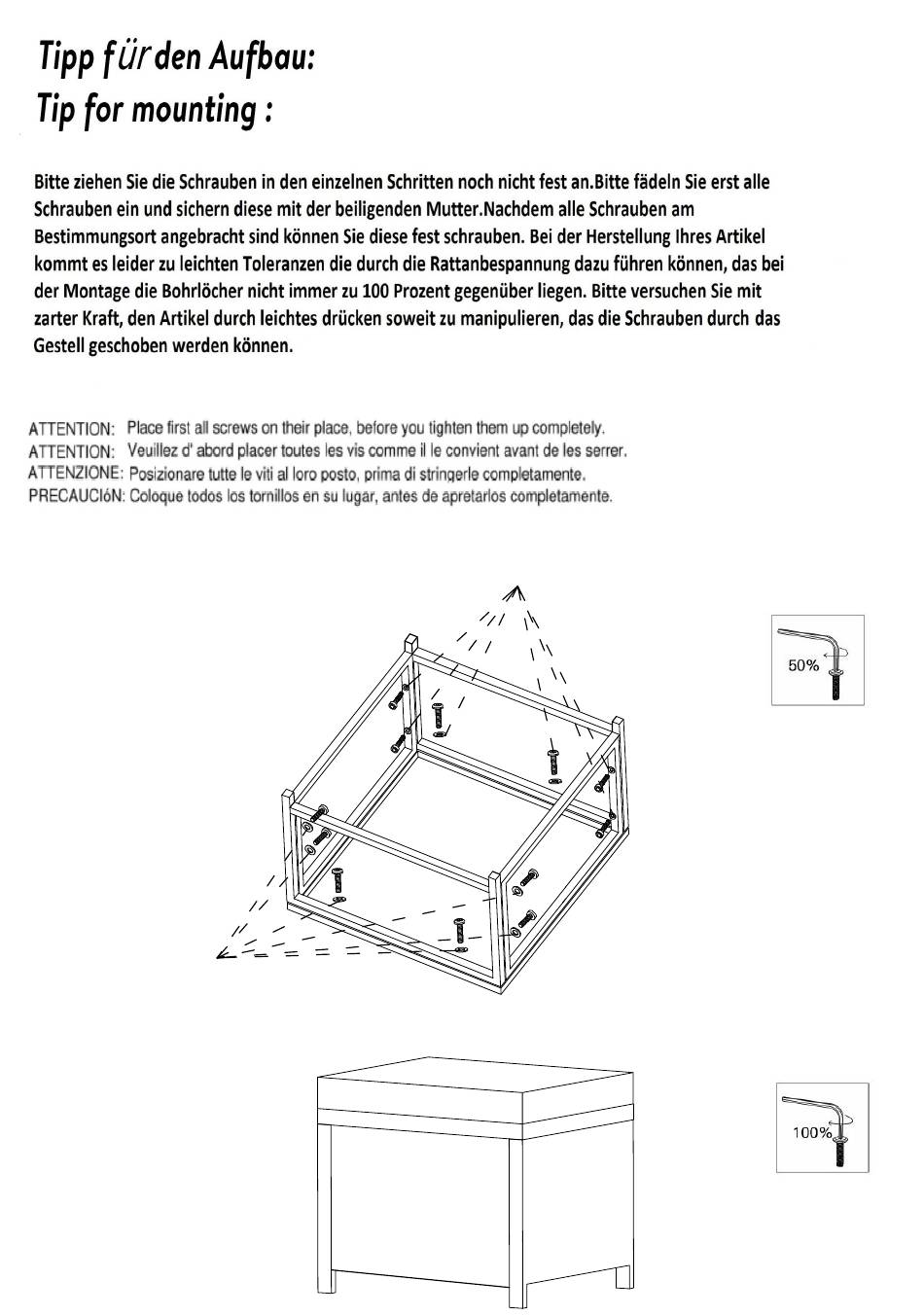 Tipp für den Aufbau:
Tip for mounting :

Bitte ziehen Sie die Schrauben in den einzelnen Schritten noch nicht fest an.Bitte fädeln Sie erst alle Schrauben ein und sichern diese mit der beiligenden Mutter.Nachdem alle Schrauben am Bestimmungsort angebracht sind können Sie diese fest schrauben. Bei der Herstellung Ihres Artikel kommt es leider zu leichten Toleranzen die durch die Rattanbespannung dazu führen können, das bei der Montage die Bohrlöcher nicht immer zu 100 Prozent gegenüber liegen. Bitte versuchen Sie mit zarter Kraft, den Artikel durch leichtes drücken soweit zu manipulieren, das die Schrauben durch das Gestell geschoben werden können.

ATTENTION: Place first all screws on their place, before you tighten them up completely.
ATTENTION: Veuillez d' abord placer toutes les vis comme il le convient avant de les serrer.
ATTENZIONE: Posizionare tutte le viti al loro posto, prima di stringerle completamente.
PRECAUCIóN: Coloque todos los tornillos en su lugar, antes de apretarlos completamente.

50%

100%